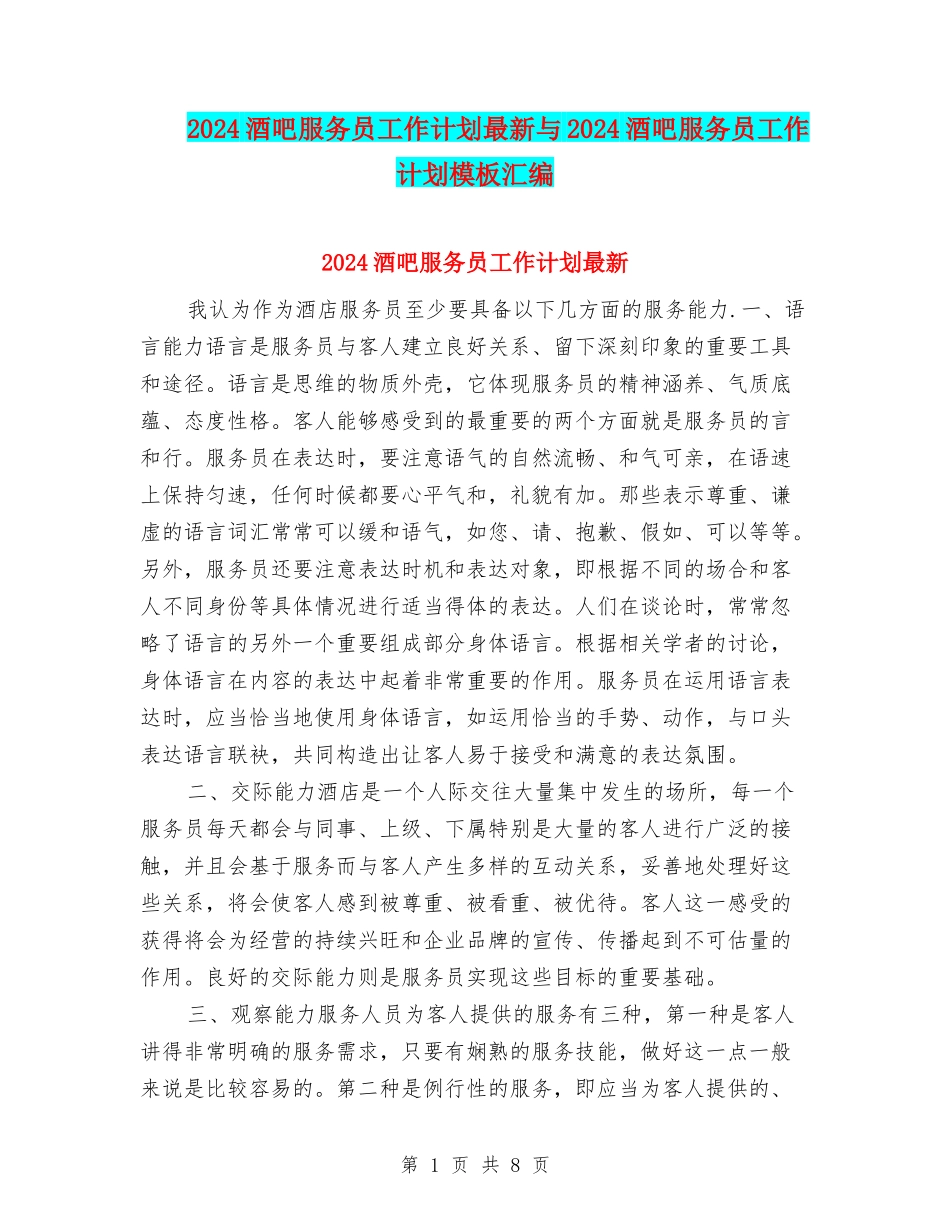 2024酒吧服务员工作计划最新与2024酒吧服务员工作计划模板汇编

2024酒吧服务员工作计划最新

我认为作为酒店服务员至少要具备以下几方面的服务能力.一、语言能力语言是服务员与客人建立良好关系、留下深刻印象的重要工具和途径。语言是思维的物质外壳，它体现服务员的精神涵养、气质底蕴、态度性格。客人能够感受到的最重要的两个方面就是服务员的言和行。服务员在表达时，要注意语气的自然流畅、和气可亲，在语速上保持匀速，任何时候都要心平气和，礼貌有加。那些表示尊重、谦虚的语言词汇常常可以缓和语气，如您、请、抱歉、假如、可以等等。另外，服务员还要注意表达时机和表达对象，即根据不同的场合和客人不同身份等具体情况进行适当得体的表达。人们在谈论时，常常忽略了语言的另外一个重要组成部分身体语言。根据相关学者的讨论，身体语言在内容的表达中起着非常重要的作用。服务员在运用语言表达时，应当恰当地使用身体语言，如运用恰当的手势、动作，与口头表达语言联袂，共同构造出让客人易于接受和满意的表达氛围。

二、交际能力酒店是一个人际交往大量集中发生的场所，每一个服务员每天都会与同事、上级、下属特别是大量的客人进行广泛的接触，并且会基于服务而与客人产生多样的互动关系，妥善地处理好这些关系，将会使客人感到被尊重、被看重、被优待。客人这一感受的获得将会为经营的持续兴旺和企业品牌的宣传、传播起到不可估量的作用。良好的交际能力则是服务员实现这些目标的重要基础。

三、观察能力服务人员为客人提供的服务有三种，第一种是客人讲得非常明确的服务需求，只要有娴熟的服务技能，做好这一点一般来说是比较容易的。第二种是例行性的服务，即应当为客人提供的、

第 1 页 共 8 页